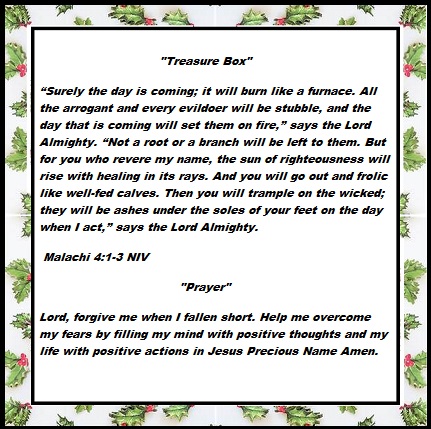 "Treasure Box"

“Surely the day is coming; it will burn like a furnace. All the arrogant and every evildoer will be stubble, and the day that is coming will set them on fire,” says the Lord Almighty. “Not a root or a branch will be left to them. But for you who revere my name, the sun of righteousness will rise with healing in its rays. And you will go out and frolic like well-fed calves. Then you will trample on the wicked; they will be ashes under the soles of your feet on the day when I act,” says the Lord Almighty.

Malachi 4:1-3 NIV

"Prayer"

Lord, forgive me when I fallen short. Help me overcome my fears by filling my mind with positive thoughts and my life with positive actions in Jesus Precious Name Amen.